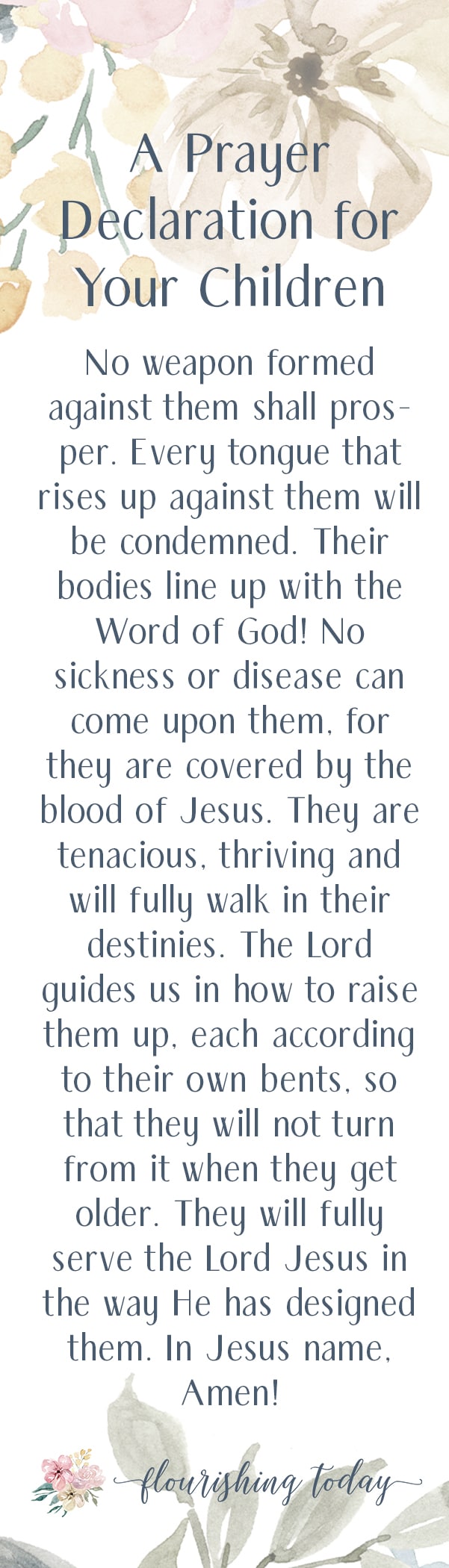 A Prayer Declaration for Your Children

No weapon formed against them shall prosper. Every tongue that rises up against them will be condemned. Their bodies line up with the Word of God! No sickness or disease can come upon them, for they are covered by the blood of Jesus. They are tenacious, thriving and will fully walk in their destinies. The Lord guides us in how to raise them up, each according to their own bents, so that they will not turn from it when they get older. They will fully serve the Lord Jesus in the way He has designed them. In Jesus name, Amen!

flourishing today